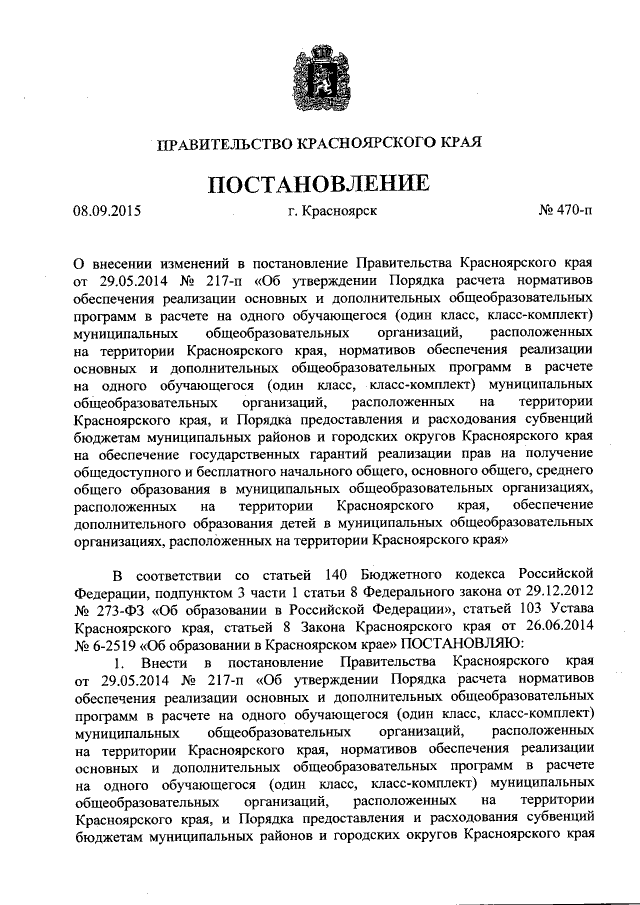 ПРАВИТЕЛЬСТВО КРАСНОЯРСКОГО КРАЯ

ПОСТАНОВЛЕНИЕ

08.09.2015 г. Красноярск № 470-п

О внесении изменений в постановление Правительства Красноярского края от 29.05.2014 № 217-п «Об утверждении Порядка расчета нормативов обеспечения реализации основных и дополнительных общеобразовательных программ в расчете на одного обучающегося (один класс, класс-комплект) муниципальных общеобразовательных организаций, расположенных на территории Красноярского края, нормативов обеспечения реализации основных и дополнительных общеобразовательных программ в расчете на одного обучающегося (один класс, класс-комплект) муниципальных общеобразовательных организаций, расположенных на территории Красноярского края, и Порядка предоставления и расходования субвенций бюджетам муниципальных районов и городских округов Красноярского края на обеспечение государственных гарантий реализации прав на получение общедоступного и бесплатного начального общего, основного общего, среднего общего образования в муниципальных общеобразовательных организациях, расположенных на территории Красноярского края, обеспечение дополнительного образования детей в муниципальных общеобразовательных организациях, расположенных на территории Красноярского края»

В соответствии со статьей 140 Бюджетного кодекса Российской Федерации, подпунктом 3 части 1 статьи 8 Федерального закона от 29.12.2012 № 273-ФЗ «Об образовании в Российской Федерации», статьей 103 Устава Красноярского края, статьей 8 Закона Красноярского края от 26.06.2014 № 6-2519 «Об образовании в Красноярском крае» ПОСТАНОВЛЯЮ:

1. Внести в постановление Правительства Красноярского края от 29.05.2014 № 217-п «Об утверждении Порядка расчета нормативов обеспечения реализации основных и дополнительных общеобразовательных программ в расчете на одного обучающегося (один класс, класс-комплект) муниципальных общеобразовательных организаций, расположенных на территории Красноярского края, нормативов обеспечения реализации основных и дополнительных общеобразовательных программ в расчете на одного обучающегося (один класс, класс-комплект) муниципальных общеобразовательных организаций, расположенных на территории Красноярского края, и Порядка предоставления и расходования субвенций бюджетам муниципальных районов и городских округов Красноярского края